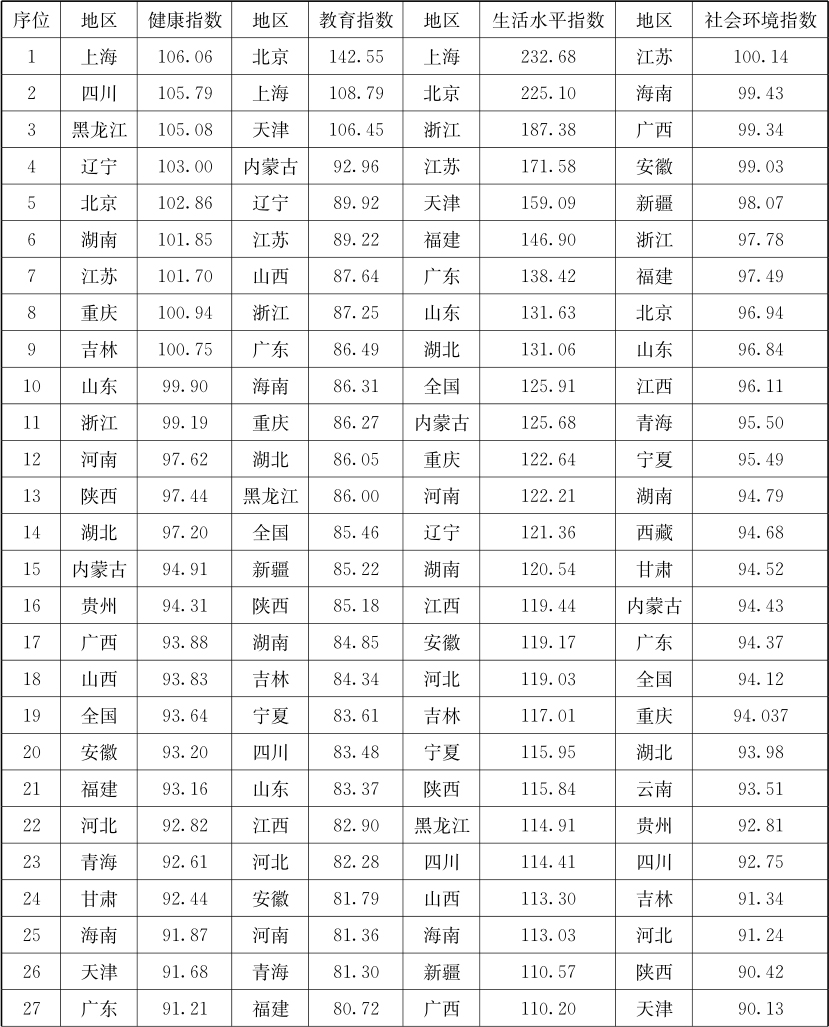 | 序位 | 地区 | 健康指数 | 地区 | 教育指数 | 地区 | 生活水平指数 | 地区 | 社会环境指数 |
|---|---|---|---|---|---|---|---|---|
| 1 | 上海 | 106.06 | 北京 | 142.55 | 上海 | 232.68 | 江苏 | 100.14 |
| 2 | 四川 | 105.79 | 上海 | 108.79 | 北京 | 225.10 | 海南 | 99.43 |
| 3 | 黑龙江 | 105.08 | 天津 | 106.45 | 浙江 | 187.38 | 广西 | 99.34 |
| 4 | 辽宁 | 103.00 | 内蒙古 | 92.96 | 江苏 | 171.58 | 安徽 | 99.03 |
| 5 | 北京 | 102.86 | 辽宁 | 89.92 | 天津 | 159.09 | 新疆 | 98.07 |
| 6 | 湖南 | 101.85 | 江苏 | 89.22 | 福建 | 146.90 | 浙江 | 97.78 |
| 7 | 江苏 | 101.70 | 山西 | 87.64 | 广东 | 138.42 | 福建 | 97.49 |
| 8 | 重庆 | 100.94 | 浙江 | 87.25 | 山东 | 131.63 | 北京 | 96.94 |
| 9 | 吉林 | 100.75 | 广东 | 86.49 | 湖北 | 131.06 | 山东 | 96.84 |
| 10 | 山东 | 99.90 | 海南 | 86.31 | 全国 | 125.91 | 江西 | 96.11 |
| 11 | 浙江 | 99.19 | 重庆 | 86.27 | 内蒙古 | 125.68 | 青海 | 95.50 |
| 12 | 河南 | 97.62 | 湖北 | 86.05 | 重庆 | 122.64 | 宁夏 | 95.49 |
| 13 | 陕西 | 97.44 | 黑龙江 | 86.00 | 河南 | 122.21 | 湖南 | 94.79 |
| 14 | 湖北 | 97.20 | 全国 | 85.46 | 辽宁 | 121.36 | 西藏 | 94.68 |
| 15 | 内蒙古 | 94.91 | 新疆 | 85.22 | 湖南 | 120.54 | 甘肃 | 94.52 |
| 16 | 贵州 | 94.31 | 陕西 | 85.18 | 江西 | 119.44 | 内蒙古 | 94.43 |
| 17 | 广西 | 93.88 | 湖南 | 84.85 | 安徽 | 119.17 | 广东 | 94.37 |
| 18 | 山西 | 93.83 | 吉林 | 84.34 | 河北 | 119.03 | 全国 | 94.12 |
| 19 | 全国 | 93.64 | 宁夏 | 83.61 | 吉林 | 117.01 | 重庆 | 94.037 |
| 20 | 安徽 | 93.20 | 四川 | 83.48 | 宁夏 | 115.95 | 湖北 | 93.98 |
| 21 | 福建 | 93.16 | 山东 | 83.37 | 陕西 | 115.84 | 云南 | 93.51 |
| 22 | 河北 | 92.82 | 江西 | 82.90 | 黑龙江 | 114.91 | 贵州 | 92.81 |
| 23 | 青海 | 92.61 | 河北 | 82.28 | 四川 | 114.41 | 四川 | 92.75 |
| 24 | 甘肃 | 92.44 | 安徽 | 81.79 | 山西 | 113.30 | 吉林 | 91.34 |
| 25 | 海南 | 91.87 | 河南 | 81.36 | 海南 | 113.03 | 河北 | 91.24 |
| 26 | 天津 | 91.68 | 青海 | 81.30 | 新疆 | 110.57 | 陕西 | 90.42 |
| 27 | 广东 | 91.21 | 福建 | 80.72 | 广西 | 110.20 | 天津 | 90.13 |